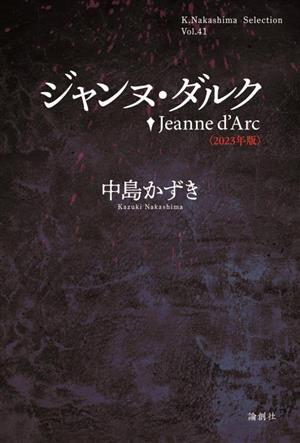 K.Nakashima Selection
Vol.41

ジャンヌ・ダルク
Jeanne d'Arc
〈2023年版〉

中島かずき
Kazuki Nakashima

論創社